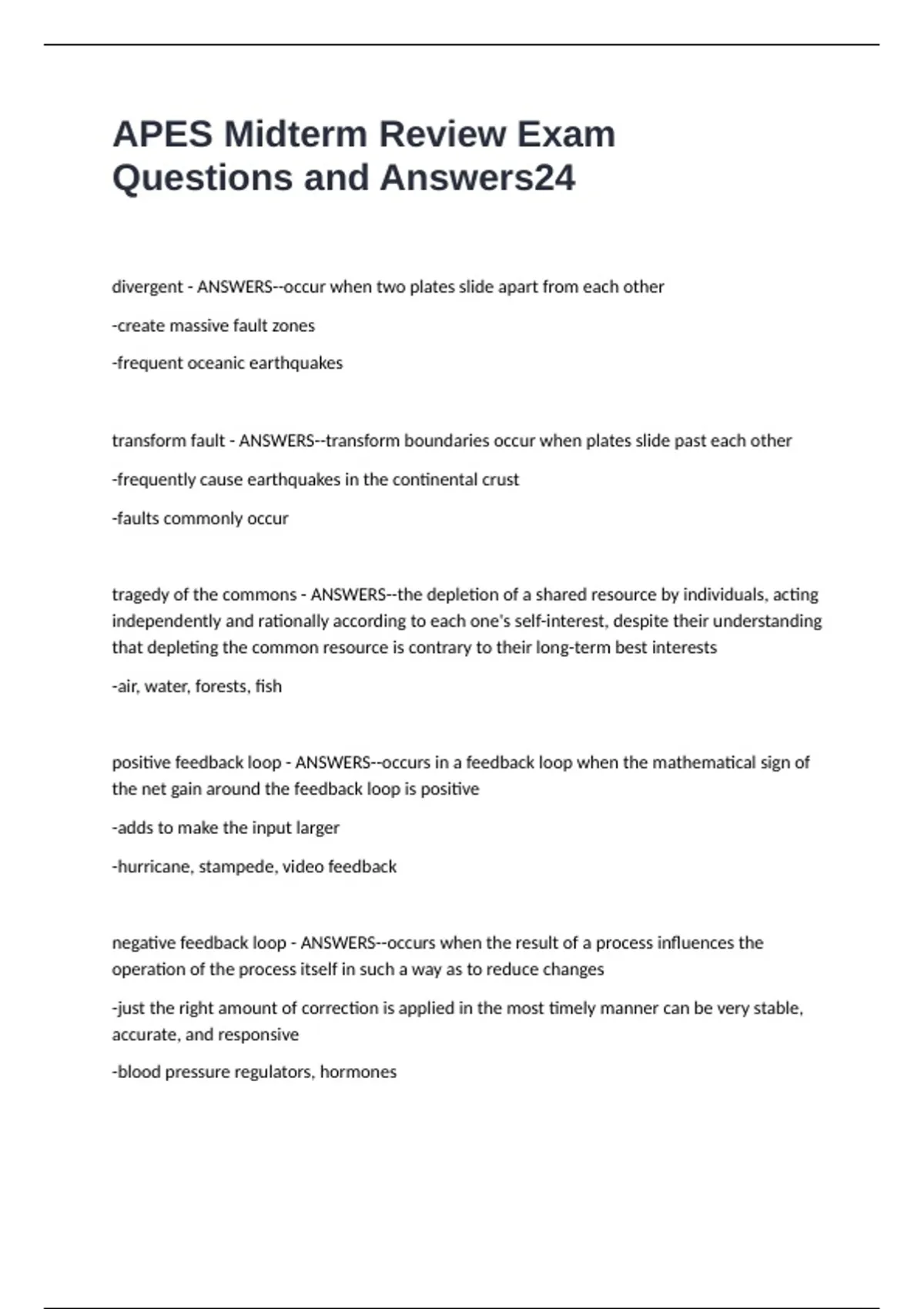 APES Midterm Review Exam Questions and Answers24

divergent - ANSWERS--occur when two plates slide apart from each other

-create massive fault zones

-frequent oceanic earthquakes

transform fault - ANSWERS--transform boundaries occur when plates slide past each other

-frequently cause earthquakes in the continental crust

-faults commonly occur

tragedy of the commons - ANSWERS--the depletion of a shared resource by individuals, acting independently and rationally according to each one's self-interest, despite their understanding that depleting the common resource is contrary to their long-term best interests

-air, water, forests, fish

positive feedback loop - ANSWERS--occurs in a feedback loop when the mathematical sign of the net gain around the feedback loop is positive

-adds to make the input larger

-hurricane, stampede, video feedback

negative feedback loop - ANSWERS--occurs when the result of a process influences the operation of the process itself in such a way as to reduce changes

-just the right amount of correction is applied in the most timely manner can be very stable, accurate, and responsive

-blood pressure regulators, hormones